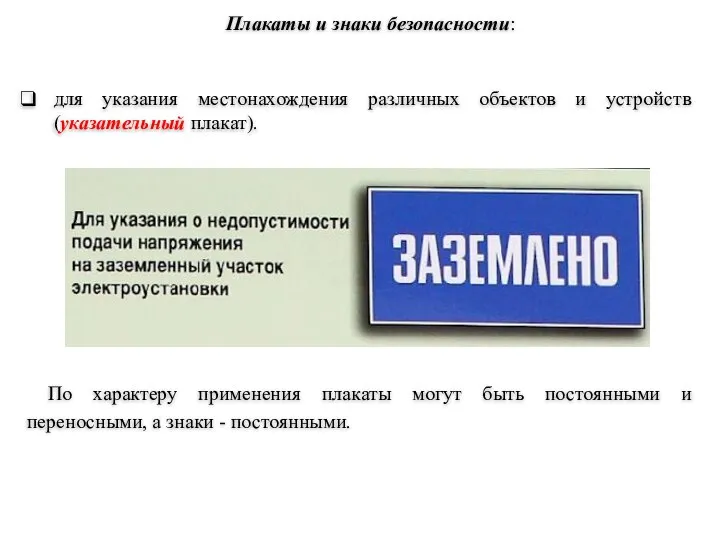 Плакаты и знаки безопасности:

❑ для указания местонахождения различных объектов и устройств (указательный плакат).

Для указания о недопустимости подачи напряжения на заземленный участок электроустановки

ЗАЗЕМЛЕНО

По характеру применения плакаты могут быть постоянными и переносными, а знаки - постоянными.